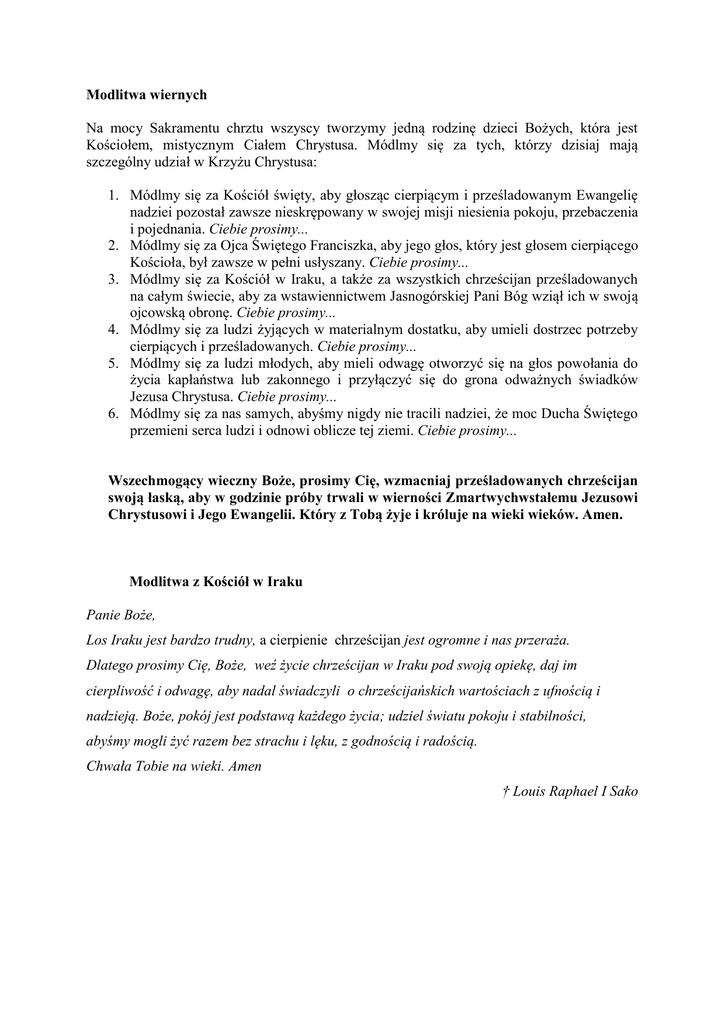 Modlitwa wiernych

Na mocy Sakramentu chrztu wszyscy tworzymy jedną rodzinę dzieci Bożych, która jest Kościołem, mistycznym Ciałem Chrystusa. Módlmy się za tych, którzy dzisiaj mają szczególny udział w Krzyżu Chrystusa:

1. Módlmy się za Kościół święty, aby głosząc cierpiącym i prześladowanym Ewangelię nadziei pozostał zawsze nieskrępowany w swojej misji niesienia pokoju, przebaczenia i pojednania. Ciebie prosimy...
2. Módlmy się za Ojca Świętego Franciszka, aby jego głos, który jest głosem cierpiącego Kościoła, był zawsze w pełni usłyszany. Ciebie prosimy...
3. Módlmy się za Kościół w Iraku, a także za wszystkich chrześcijan prześladowanych na całym świecie, aby za wstawiennictwem Jasnogórskiej Pani Bóg wziął ich w swoją ojcowską obronę. Ciebie prosimy...
4. Módlmy się za ludzi żyjących w materialnym dostatku, aby umieli dostrzec potrzeby cierpiących i prześladowanych. Ciebie prosimy...
5. Módlmy się za ludzi młodych, aby mieli odwagę otworzyć się na głos powołania do życia kapłaństwa lub zakonnego i przyłączyć się do grona odważnych świadków Jezusa Chrystusa. Ciebie prosimy...
6. Módlmy się za nas samych, abyśmy nigdy nie tracili nadziei, że moc Ducha Świętego przemieni serca ludzi i odnowi oblicze tej ziemi. Ciebie prosimy...

Wszechmogący wieczny Boże, prosimy Cię, wzmacniaj prześladowanych chrześcijan swoją łaską, aby w godzinie próby trwali w wierności Zmartwychwstałemu Jezusowi Chrystusowi i Jego Ewangelii. Który z Tobą żyje i króluje na wieki wieków. Amen.

Modlitwa z Kościół w Iraku

Panie Boże,
Los Iraku jest bardzo trudny, a cierpienie chrześcijan jest ogromne i nas przeraża.
Dlatego prosimy Cię, Boże, weź życie chrześcijan w Iraku pod swoją opiekę, daj im cierpliwość i odwagę, aby nadal świadczyli o chrześcijańskich wartościach z ufnością i nadzieją. Boże, pokój jest podstawą każdego życia; udziel światu pokoju i stabilności, abyśmy mogli żyć razem bez strachu i lęku, z godnością i radością.
Chwała Tobie na wieki. Amen

† Louis Raphael I Sako